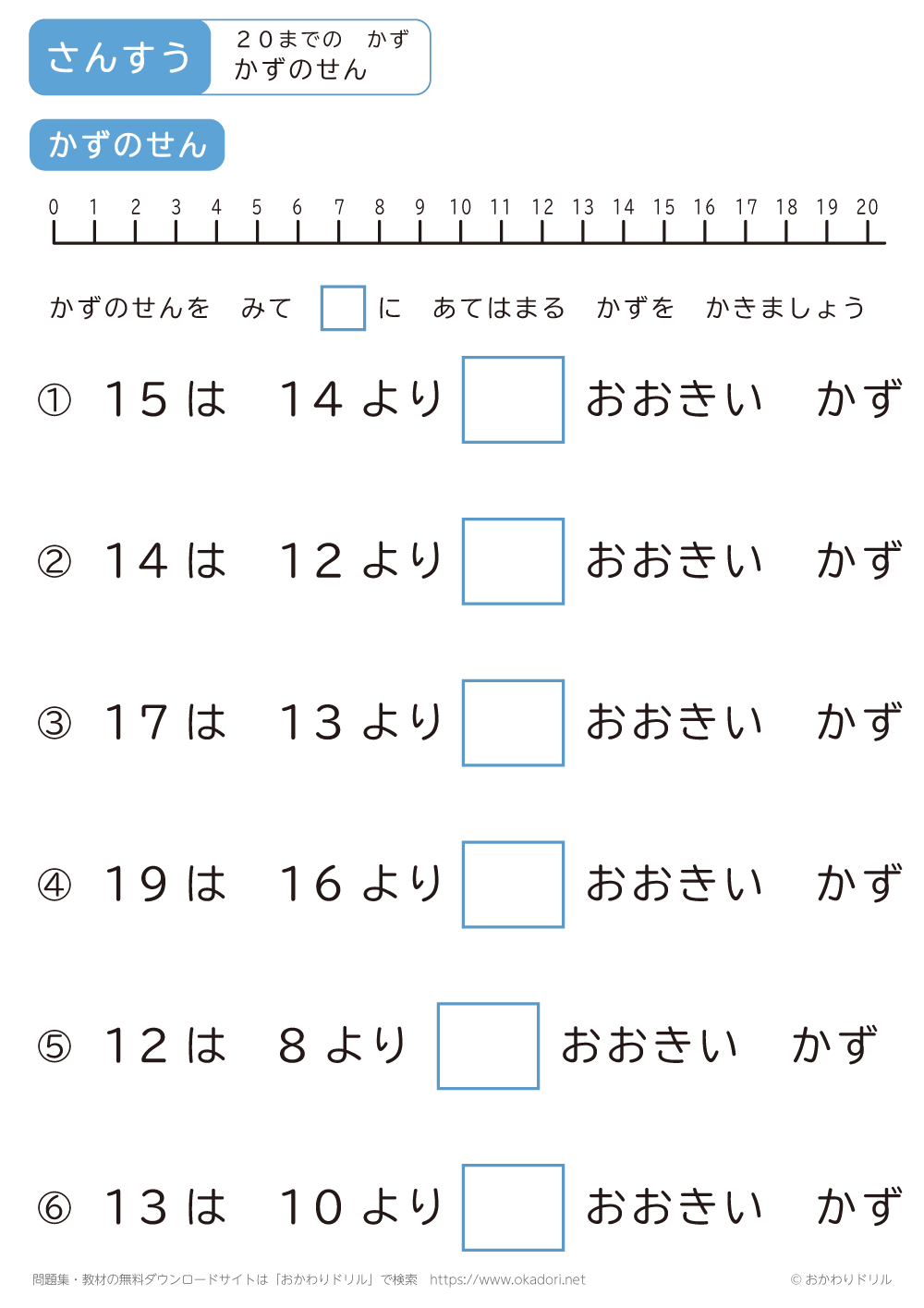 さんすう

20までの かず
かずのせん

かずのせん

0 1 2 3 4 5 6 7 8 9 10 11 12 13 14 15 16 17 18 19 20

かずのせんを みて ☐ に あてはまる かずを かきましょう

① 15は 14より ☐ おおきい かず

② 14は 12より ☐ おおきい かず

③ 17は 13より ☐ おおきい かず

④ 19は 16より ☐ おおきい かず

⑤ 12は 8より ☐ おおきい かず

⑥ 13は 10より ☐ おおきい かず

問題集・教材の無料ダウンロードサイトは「おかわりドリル」で検索 https://www.okadori.net

© おかわりドリル